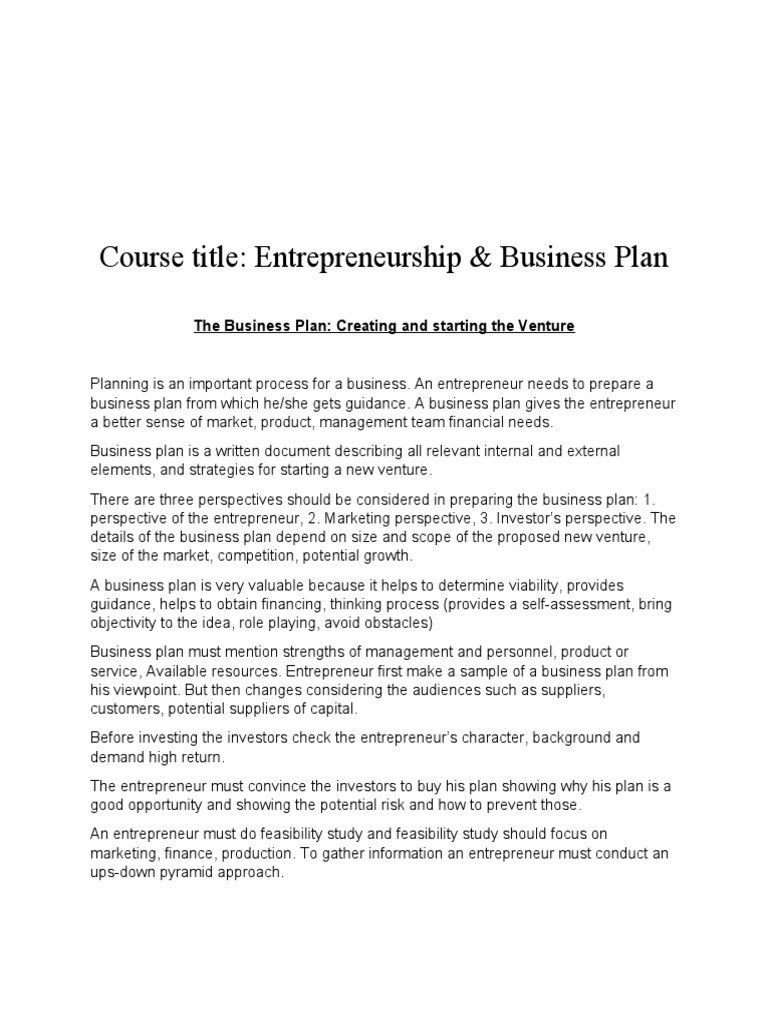 Course title: Entrepreneurship & Business Plan

The Business Plan: Creating and starting the Venture

Planning is an important process for a business. An entrepreneur needs to prepare a business plan from which he/she gets guidance. A business plan gives the entrepreneur a better sense of market, product, management team financial needs.

Business plan is a written document describing all relevant internal and external elements, and strategies for starting a new venture.

There are three perspectives should be considered in preparing the business plan: 1. perspective of the entrepreneur, 2. Marketing perspective, 3. Investor's perspective. The details of the business plan depend on size and scope of the proposed new venture, size of the market, competition, potential growth.

A business plan is very valuable because it helps to determine viability, provides guidance, helps to obtain financing, thinking process (provides a self-assessment, bring objectivity to the idea, role playing, avoid obstacles)

Business plan must mention strengths of management and personnel, product or service, Available resources. Entrepreneur first make a sample of a business plan from his viewpoint. But then changes considering the audiences such as suppliers, customers, potential suppliers of capital.

Before investing the investors check the entrepreneur's character, background and demand high return.

The entrepreneur must convince the investors to buy his plan showing why his plan is a good opportunity and showing the potential risk and how to prevent those.

An entrepreneur must do feasibility study and feasibility study should focus on marketing, finance, production. To gather information an entrepreneur must conduct an ups-down pyramid approach.